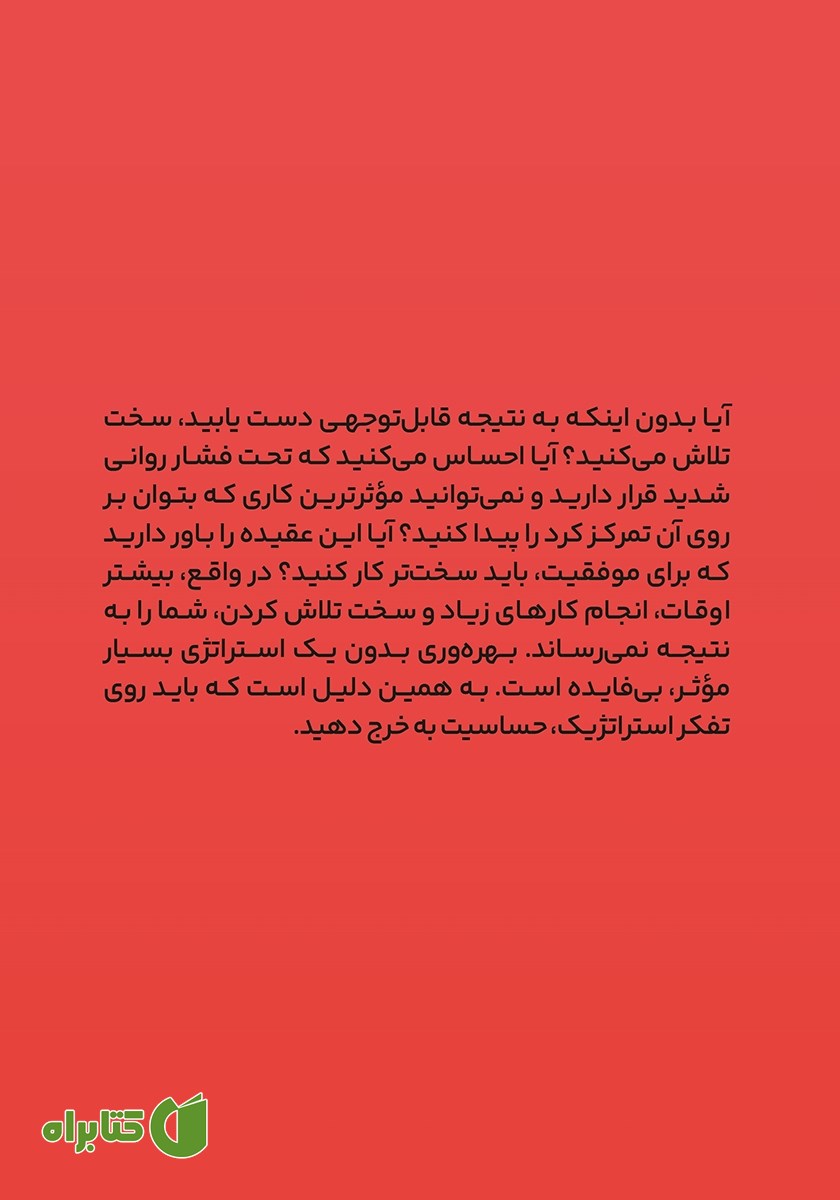 آیا بدون اینکه به نتیجه قابل‌توجهی دست یابید، سخت تلاش می‌کنید؟ آیا احساس می‌کنید که تحت فشار روانی شدید قرار دارید و نمی‌توانید مؤثرترین کاری که بتوان بر روی آن تمرکز کرد را پیدا کنید؟ آیا این عقیده را باور دارید که برای موفقیت، باید سخت‌تر کار کنید؟ در واقع، بیشتر اوقات، انجام کارهای زیاد و سخت تلاش کردن، شما را به نتیجه نمی‌رساند. بهره‌وری بدون یک استراتژی بسیار مؤثر، بی‌فایده است. به همین دلیل است که باید روی تفکر استراتژیک، حساسیت به خرج دهید.

کتابراه